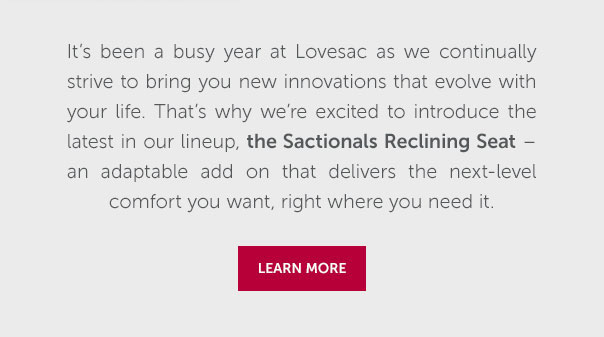 It's been a busy year at Lovesac as we continually strive to bring you new innovations that evolve with your life. That's why we're excited to introduce the latest in our lineup, the Sactionals Reclining Seat – an adaptable add on that delivers the next-level comfort you want, right where you need it.

LEARN MORE